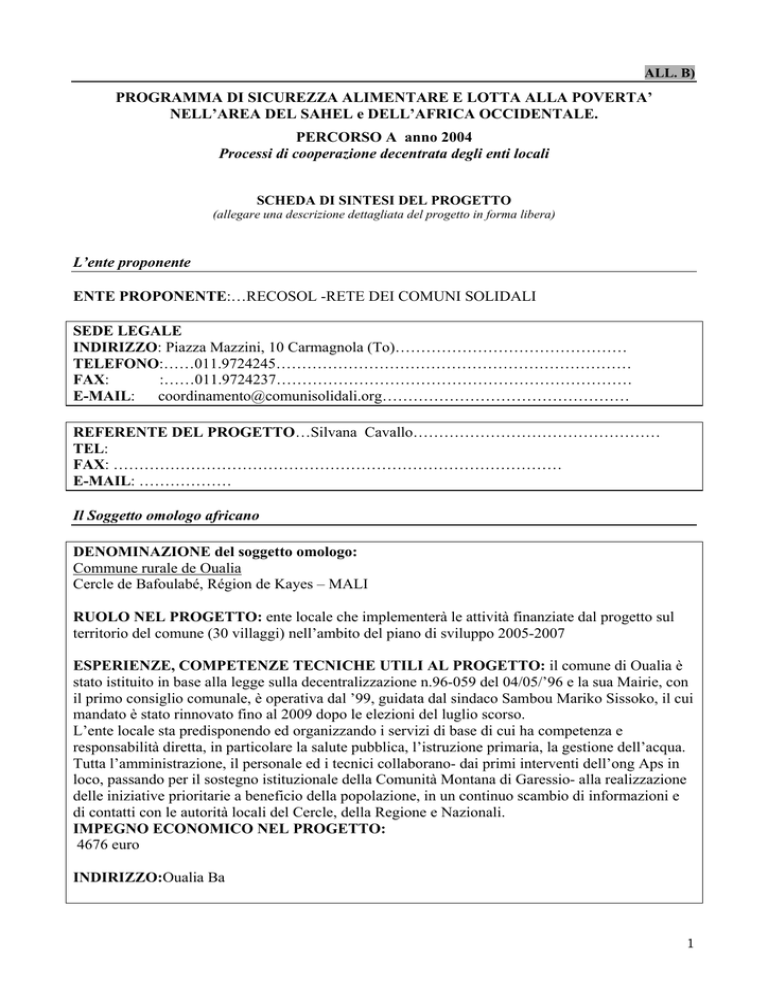 ALL. B)

PROGRAMMA DI SICUREZZA ALIMENTARE E LOTTA ALLA POVERTA' NELL'AREA DEL SAHEL e DELL'AFRICA OCCIDENTALE.
PERCORSO A anno 2004
Processi di cooperazione decentrata degli enti locali

SCHEDA DI SINTESI DEL PROGETTO
(allegare una descrizione dettagliata del progetto in forma libera)

L'ente proponente

ENTE PROPONENTE:…RECOSOL -RETE DEI COMUNI SOLIDALI

SEDE LEGALE
INDIRIZZO: Piazza Mazzini, 10 Carmagnola (To)………………………………………
TELEFONO:……011.9724245……………………………………………………………
FAX: :……011.9724237……………………………………………………………
E-MAIL: coordinamento@comunisolidali.org…………………………………………

REFERENTE DEL PROGETTO…Silvana Cavallo…………………………………………
TEL:
FAX: ……………………………………………………………………………
E-MAIL: ………………

Il Soggetto omologo africano

DENOMINAZIONE del soggetto omologo:
Commune rurale de Oualia
Cercle de Bafoulabé, Région de Kayes – MALI

RUOLO NEL PROGETTO: ente locale che implementerà le attività finanziate dal progetto sul territorio del comune (30 villaggi) nell'ambito del piano di sviluppo 2005-2007

ESPERIENZE, COMPETENZE TECNICHE UTILI AL PROGETTO: il comune di Oualia è stato istituito in base alla legge sulla decentralizzazione n.96-059 del 04/05/'96 e la sua Mairie, con il primo consiglio comunale, è operativa dal '99, guidata dal sindaco Sambou Mariko Sissoko, il cui mandato è stato rinnovato fino al 2009 dopo le elezioni del luglio scorso.
L'ente locale sta predisponendo ed organizzando i servizi di base di cui ha competenza e responsabilità diretta, in particolare la salute pubblica, l'istruzione primaria, la gestione dell'acqua. Tutta l'amministrazione, il personale ed i tecnici collaborano- dai primi interventi dell'ong Aps in loco, passando per il sostegno istituzionale della Comunità Montana di Garessio- alla realizzazione delle iniziative prioritarie a beneficio della popolazione, in un continuo scambio di informazioni e di contatti con le autorità locali del Cercle, della Regione e Nazionali.
IMPEGNO ECONOMICO NEL PROGETTO:
4676 euro

INDIRIZZO:Oualia Ba

1